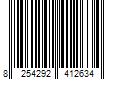 8 254292 412634